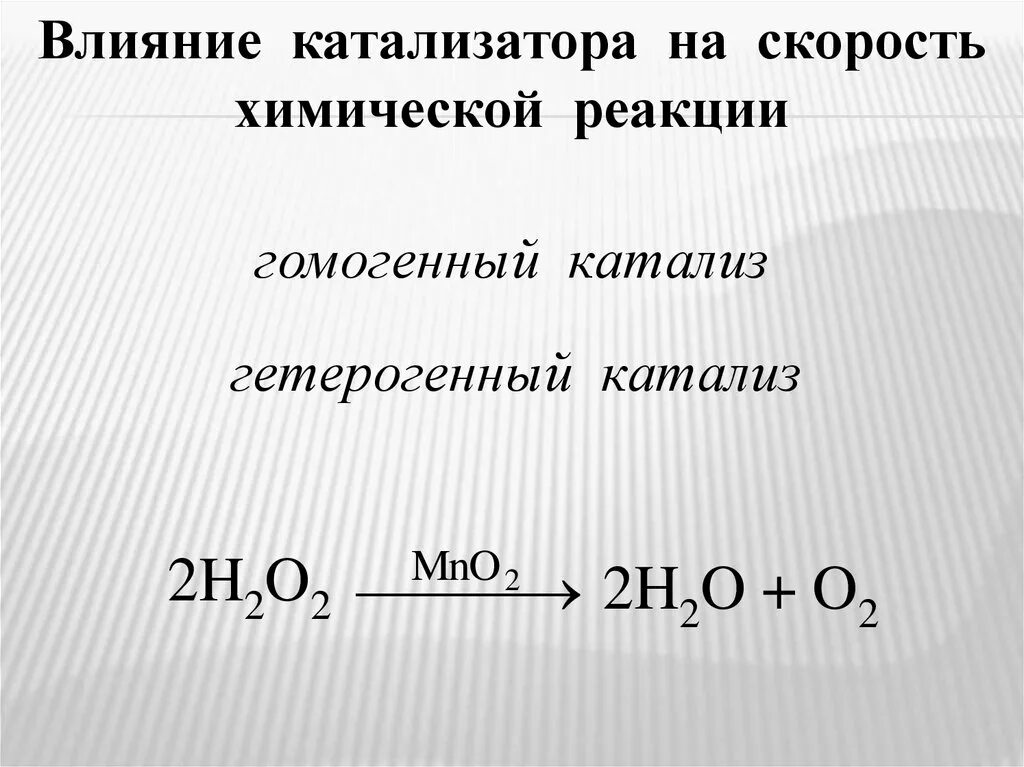 Влияние катализатора на скорость химической реакции

гомогенный катализ

гетерогенный катализ

$2H_2O_2 \xrightarrow{MnO_2} 2H_2O + O_2$